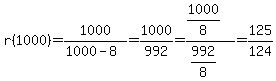 $r(1000)=\frac{1000}{1000-8}=\frac{1000}{992}=\frac{\frac{1000}{8}}{\frac{992}{8}}=\frac{125}{124}$